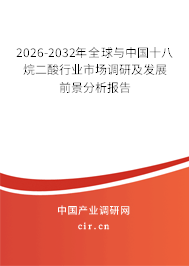 2026-2032年全球与中国十八烷二酸行业市场调研及发展前景分析报告

中国产业调研网

cir.cn